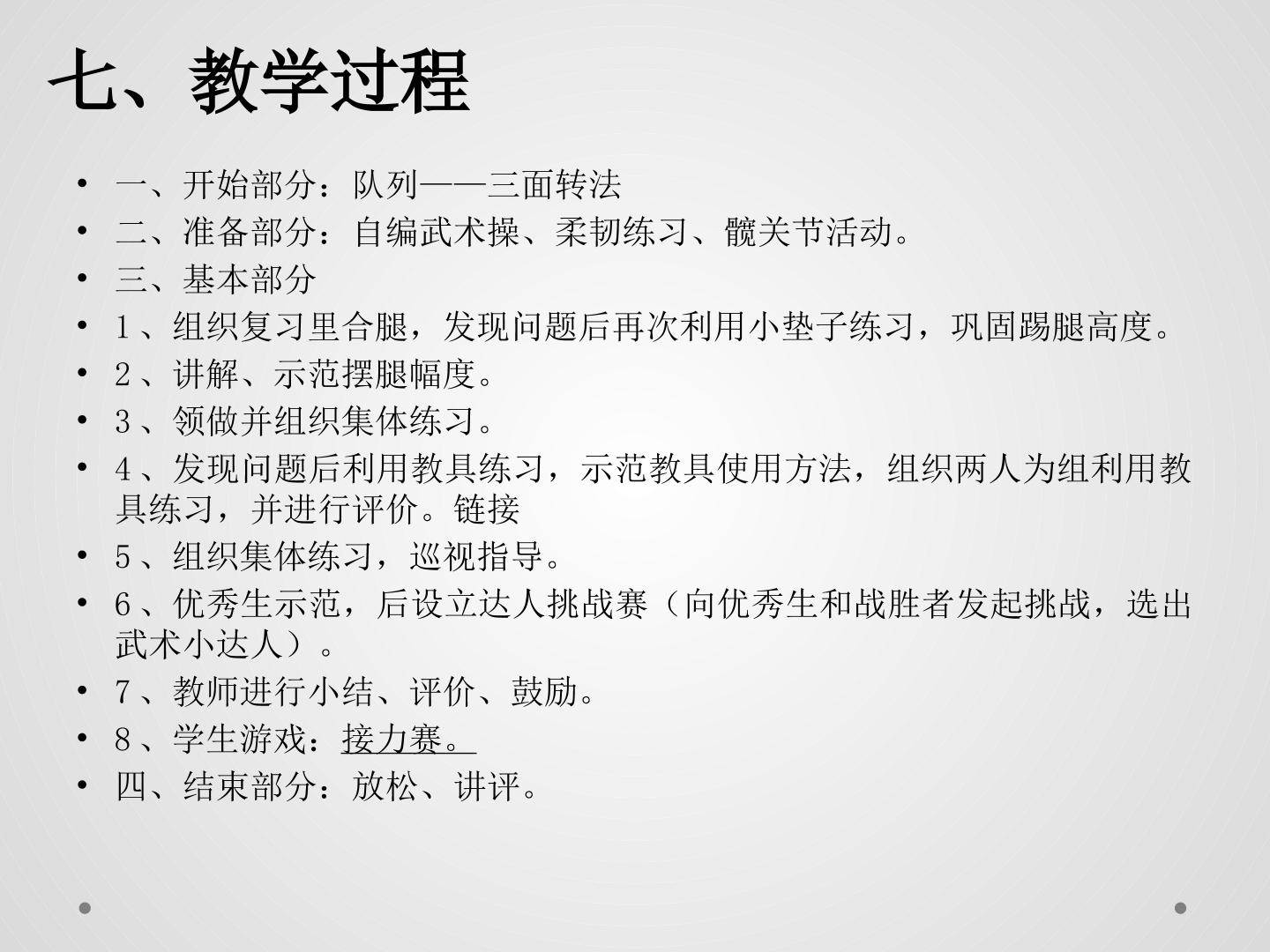 七、教学过程

• 一、开始部分：队列——三面转法
• 二、准备部分：自编武术操、柔韧练习、髋关节活动。
• 三、基本部分
• 1、组织复习里合腿，发现问题后再次利用小垫子练习，巩固踢腿高度。
• 2、讲解、示范摆腿幅度。
• 3、领做并组织集体练习。
• 4、发现问题后利用教具练习，示范教具使用方法，组织两人为组利用教具练习，并进行评价。链接
• 5、组织集体练习，巡视指导。
• 6、优秀生示范，后设立达人挑战赛（向优秀生和战胜者发起挑战，选出武术小达人）。
• 7、教师进行小结、评价、鼓励。
• 8、学生游戏：接力赛。
• 四、结束部分：放松、讲评。